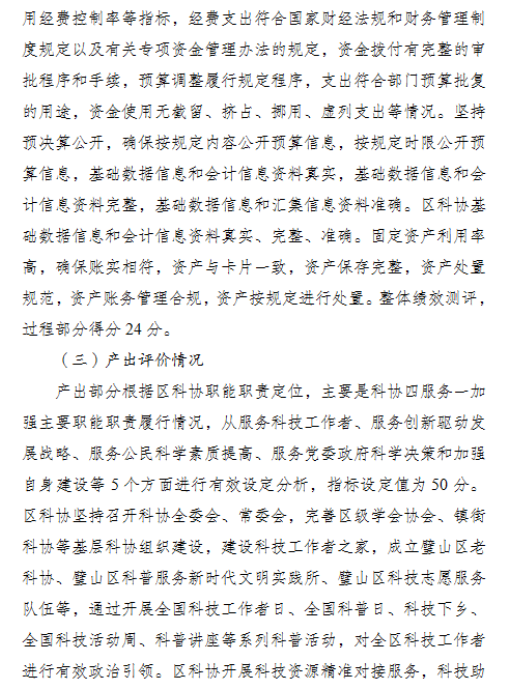 用经费控制率等指标，经费支出符合国家财经法规和财务管理制度规定以及有关专项资金管理办法的规定，资金拨付有完整的审批程序和手续，预算调整履行规定程序，支出符合部门预算批复的用途，资金使用无截留、挤占、挪用、虚列支出等情况。坚持预决算公开，确保按规定内容公开预算信息，按规定时限公开预算信息，基础数据信息和会计信息资料真实，基础数据信息和会计信息资料完整，基础数据信息和汇集信息资料准确。区科协基础数据信息和会计信息资料真实、完整、准确。固定资产利用率高，确保账实相符，资产与卡片一致，资产保存完整，资产处置规范，资产账务管理合规，资产按规定进行处置。整体绩效测评，过程部分得分 24 分。

（三）产出评价情况

产出部分根据区科协职能职责定位，主要是科协四服务一加强主要职能职责履行情况，从服务科技工作者、服务创新驱动发展战略、服务公民科学素质提高、服务党委政府科学决策和加强自身建设等 5 个方面进行有效设定分析，指标设定值为 50 分。区科协坚持召开科协全委会、常委会，完善区级学会协会、镇街科协等基层科协组织建设，建设科技工作者之家，成立璧山区老科协、璧山区科普服务新时代文明实践所、璧山区科技志愿服务队伍等，通过开展全国科技工作者日、全国科普日、科技下乡、全国科技活动周、科普讲座等系列科普活动，对全区科技工作者进行有效政治引领。区科协开展科技资源精准对接服务，科技助